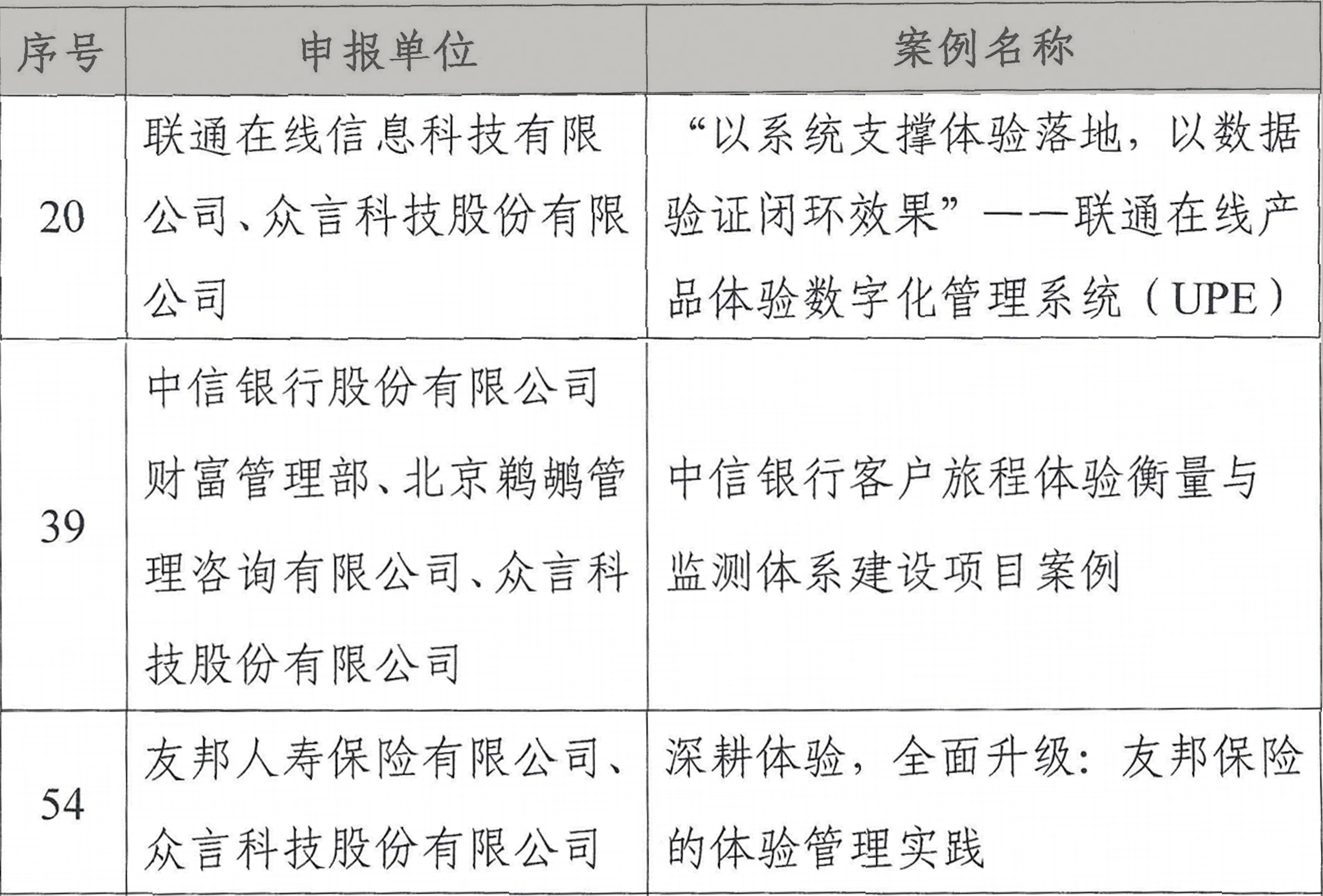 | 序号 | 申报单位 | 案例名称 |
|---|---|---|
| 20 | 联通在线信息科技有限公司、众言科技股份有限公司 | “以系统支撑体验落地，以数据验证闭环效果”——联通在线产品体验数字化管理系统（UPE） |
| 39 | 中信银行股份有限公司财富管理部、北京鹈鹕管理咨询有限公司、众言科技股份有限公司 | 中信银行客户旅程体验衡量与监测体系建设项目案例 |
| 54 | 友邦人寿保险有限公司、众言科技股份有限公司 | 深耕体验，全面升级：友邦保险的体验管理实践 |